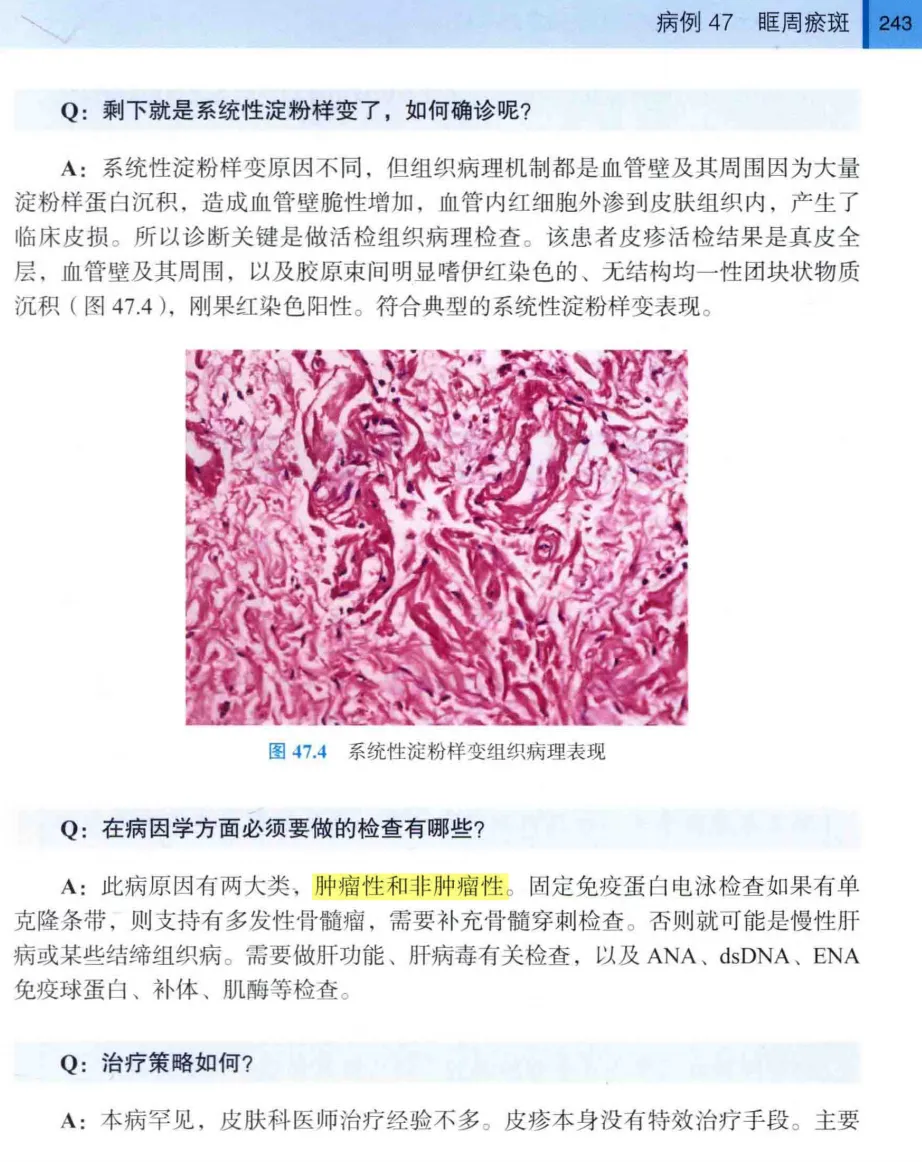 病例 47　眶周瘀斑　243

Q：剩下就是系统性淀粉样变了，如何确诊呢？

A：系统性淀粉样变原因不同，但组织病理机制都是血管壁及其周围因为大量淀粉样蛋白沉积，造成血管壁脆性增加，血管内红细胞外渗到皮肤组织内，产生了临床皮损。所以诊断关键是做活检组织病理检查。该患者皮疹活检结果是真皮全层，血管壁及其周围，以及胶原束间明显嗜伊红染色的、无结构均一性团块状物质沉积（图 47.4），刚果红染色阳性。符合典型的系统性淀粉样变表现。

图 47.4　系统性淀粉样变组织病理表现

Q：在病因学方面必须要做的检查有哪些？

A：此病原因有两大类，肿瘤性和非肿瘤性。固定免疫蛋白电泳检查如果有单克隆条带，则支持有多发性骨髓瘤，需要补充骨髓穿刺检查。否则就可能是慢性肝病或某些结缔组织病。需要做肝功能、肝病毒有关检查，以及 ANA、dsDNA、ENA 免疫球蛋白、补体、肌酶等检查。

Q：治疗策略如何？

A：本病罕见，皮肤科医师治疗经验不多。皮疹本身没有特效治疗手段。主要